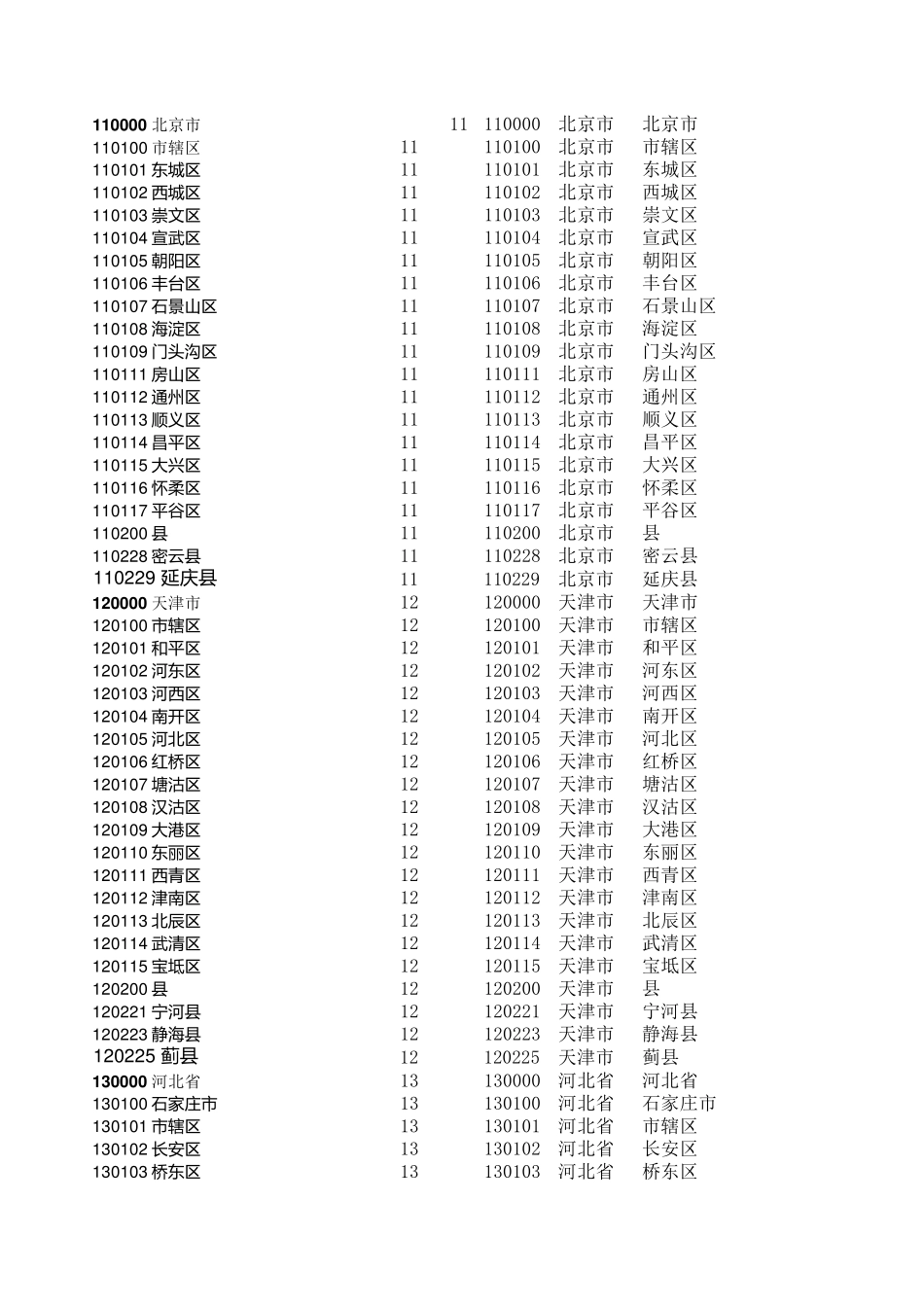 | | | | | |
|---|---|---|---|---|
| 110000 北京市 | 11 | 110000 | 北京市 | 北京市 |
| 110100 市辖区 | 11 | 110100 | 北京市 | 市辖区 |
| 110101 东城区 | 11 | 110101 | 北京市 | 东城区 |
| 110102 西城区 | 11 | 110102 | 北京市 | 西城区 |
| 110103 崇文区 | 11 | 110103 | 北京市 | 崇文区 |
| 110104 宣武区 | 11 | 110104 | 北京市 | 宣武区 |
| 110105 朝阳区 | 11 | 110105 | 北京市 | 朝阳区 |
| 110106 丰台区 | 11 | 110106 | 北京市 | 丰台区 |
| 110107 石景山区 | 11 | 110107 | 北京市 | 石景山区 |
| 110108 海淀区 | 11 | 110108 | 北京市 | 海淀区 |
| 110109 门头沟区 | 11 | 110109 | 北京市 | 门头沟区 |
| 110111 房山区 | 11 | 110111 | 北京市 | 房山区 |
| 110112 通州区 | 11 | 110112 | 北京市 | 通州区 |
| 110113 顺义区 | 11 | 110113 | 北京市 | 顺义区 |
| 110114 昌平区 | 11 | 110114 | 北京市 | 昌平区 |
| 110115 大兴区 | 11 | 110115 | 北京市 | 大兴区 |
| 110116 怀柔区 | 11 | 110116 | 北京市 | 怀柔区 |
| 110117 平谷区 | 11 | 110117 | 北京市 | 平谷区 |
| 110200 县 | 11 | 110200 | 北京市 | 县 |
| 110228 密云县 | 11 | 110228 | 北京市 | 密云县 |
| 110229 延庆县 | 11 | 110229 | 北京市 | 延庆县 |
| 120000 天津市 | 12 | 120000 | 天津市 | 天津市 |
| 120100 市辖区 | 12 | 120100 | 天津市 | 市辖区 |
| 120101 和平区 | 12 | 120101 | 天津市 | 和平区 |
| 120102 河东区 | 12 | 120102 | 天津市 | 河东区 |
| 120103 河西区 | 12 | 120103 | 天津市 | 河西区 |
| 120104 南开区 | 12 | 120104 | 天津市 | 南开区 |
| 120105 河北区 | 12 | 120105 | 天津市 | 河北区 |
| 120106 红桥区 | 12 | 120106 | 天津市 | 红桥区 |
| 120107 塘沽区 | 12 | 120107 | 天津市 | 塘沽区 |
| 120108 汉沽区 | 12 | 120108 | 天津市 | 汉沽区 |
| 120109 大港区 | 12 | 120109 | 天津市 | 大港区 |
| 120110 东丽区 | 12 | 120110 | 天津市 | 东丽区 |
| 120111 西青区 | 12 | 120111 | 天津市 | 西青区 |
| 120112 津南区 | 12 | 120112 | 天津市 | 津南区 |
| 120113 北辰区 | 12 | 120113 | 天津市 | 北辰区 |
| 120114 武清区 | 12 | 120114 | 天津市 | 武清区 |
| 120115 宝坻区 | 12 | 120115 | 天津市 | 宝坻区 |
| 120200 县 | 12 | 120200 | 天津市 | 县 |
| 120221 宁河县 | 12 | 120221 | 天津市 | 宁河县 |
| 120223 静海县 | 12 | 120223 | 天津市 | 静海县 |
| 120225 蓟县 | 12 | 120225 | 天津市 | 蓟县 |
| 130000 河北省 | 13 | 130000 | 河北省 | 河北省 |
| 130100 石家庄市 | 13 | 130100 | 河北省 | 石家庄市 |
| 130101 市辖区 | 13 | 130101 | 河北省 | 市辖区 |
| 130102 长安区 | 13 | 130102 | 河北省 | 长安区 |
| 130103 桥东区 | 13 | 130103 | 河北省 | 桥东区 |